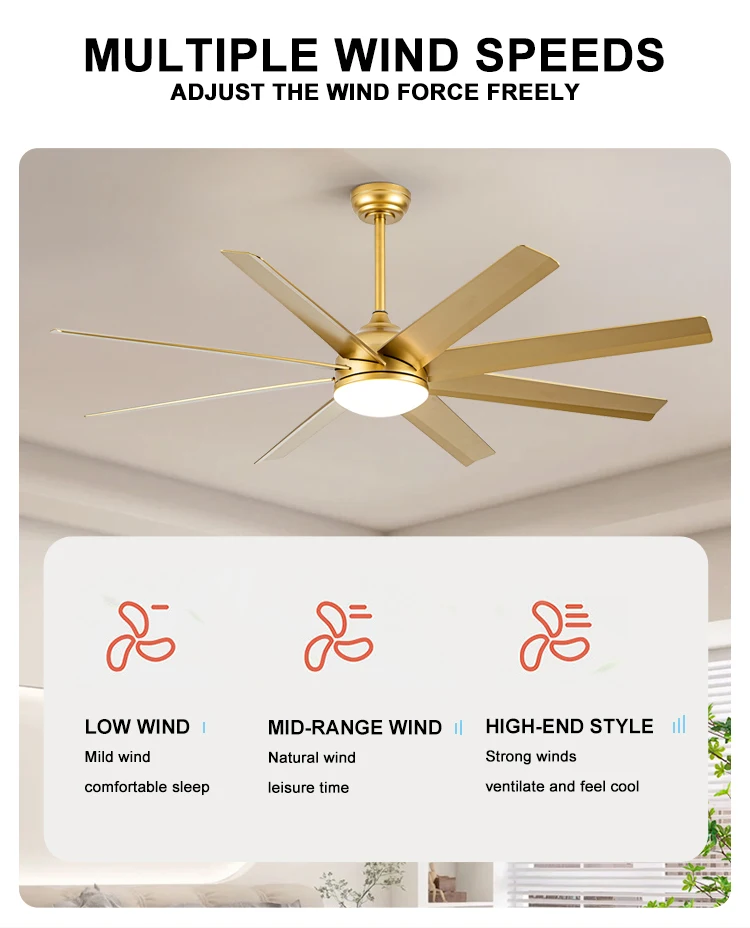 MULTIPLE WIND SPEEDS
ADJUST THE WIND FORCE FREELY

LOW WIND
Mild wind
comfortable sleep

MID-RANGE WIND
Natural wind
leisure time

HIGH-END STYLE
Strong winds
ventilate and feel cool